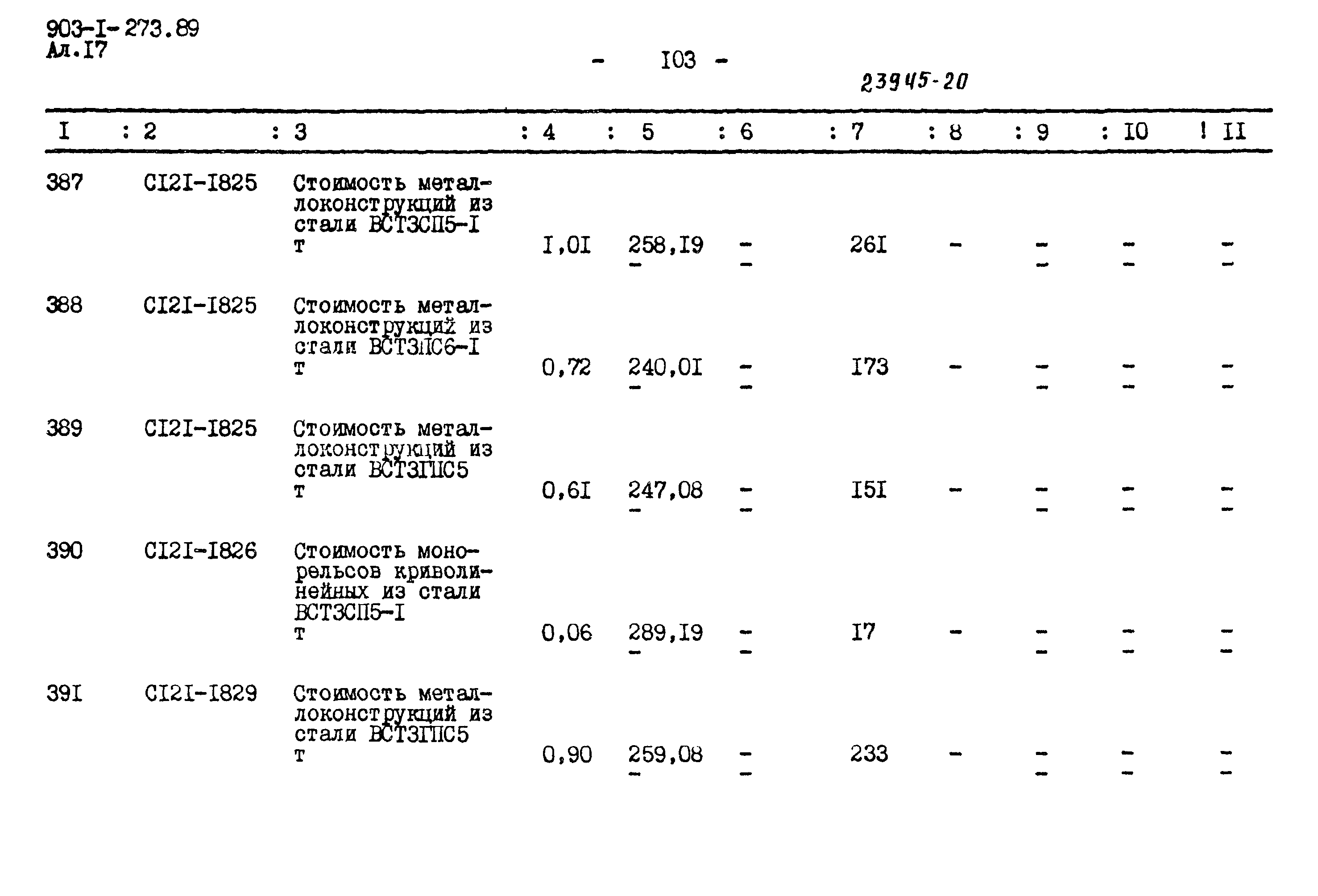 903-I-273.89
Ал.I7

- I03 -

23945-20

| I | 2 | 3 | 4 | 5 | 6 | 7 | 8 | 9 | I0 | II |
|---|---|---|---|---|---|---|---|---|---|---|
| 387 | CI2I-I825 | Стоимость металлоконструкций из стали ВСТ3СП5-I т | I,0I | 258,I9 - | - - | 26I | - | - - | - - | - - |
| 388 | CI2I-I825 | Стоимость металлоконструкций из стали ВСТ3ПС6-I т | 0,72 | 240,0I - | - - | I73 | - | - - | - - | - - |
| 389 | CI2I-I825 | Стоимость металлоконструкций из стали ВСТ3ГПС5 т | 0,6I | 247,08 - | - - | I5I | - | - - | - - | - - |
| 390 | CI2I-I826 | Стоимость монорельсов криволинейных из стали ВСТ3СП5-I т | 0,06 | 289,I9 - | - - | I7 | - | - - | - - | - - |
| 39I | CI2I-I829 | Стоимость металлоконструкций из стали ВСТ3ГПС5 т | 0,90 | 259,08 - | - - | 233 | - | - - | - - | - - |